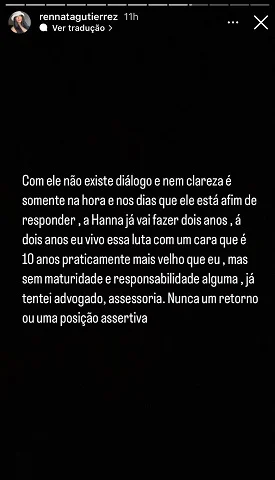 rennatagutierrez 11h
Ver tradução >

Com ele não existe diálogo e nem clareza é somente na hora e nos dias que ele está afim de responder , a Hanna já vai fazer dois anos , á dois anos eu vivo essa luta com um cara que é 10 anos praticamente mais velho que eu , mas sem maturidade e responsabilidade alguma , já tentei advogado, assessoria. Nunca um retorno ou uma posição assertiva